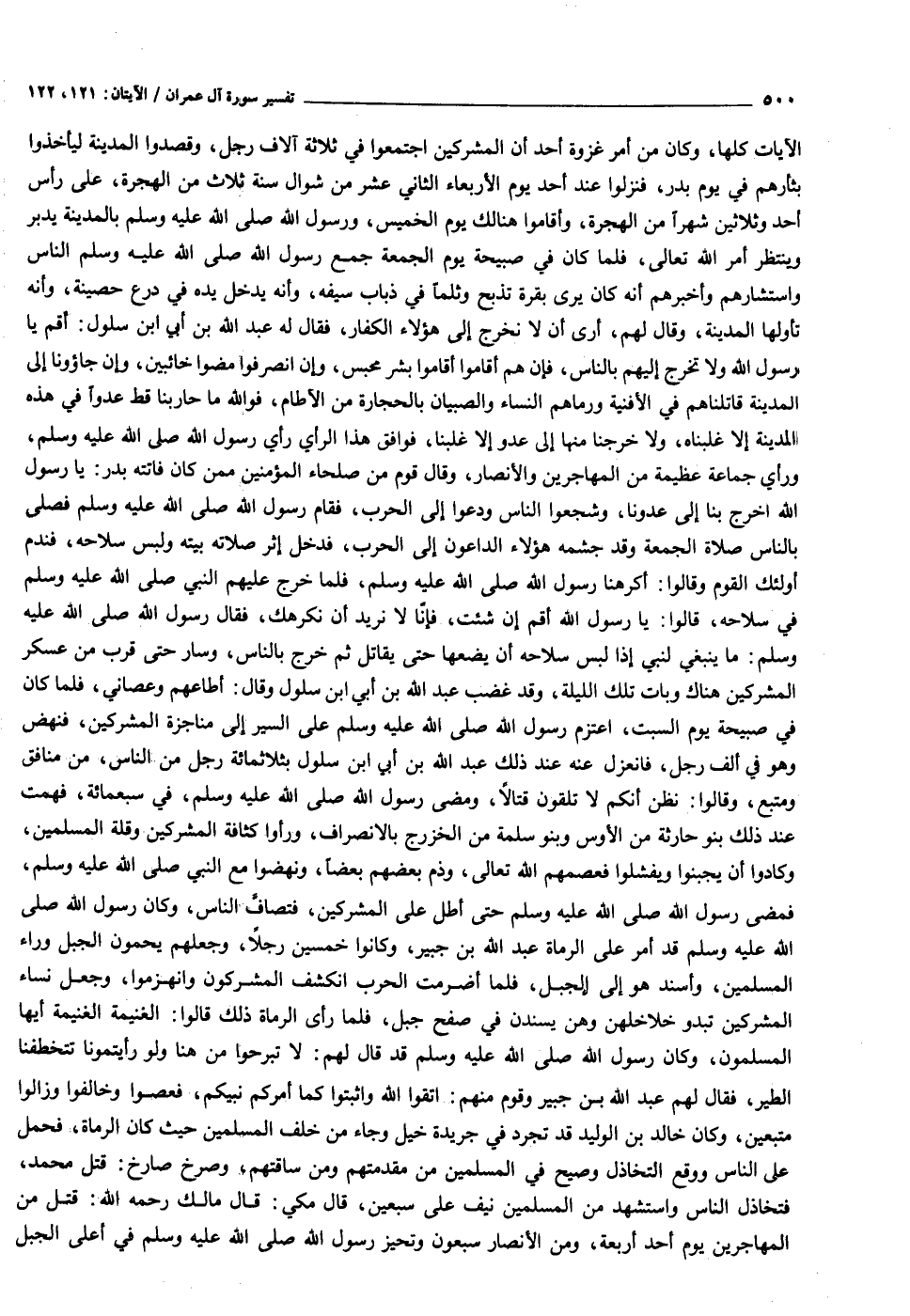 ٥٠٠ تفسير سورة آل عمران / الآيتان: ١٢١، ١٢٢

الآيات كلها، وكان من أمر غزوة أحد أن المشركين اجتمعوا في ثلاثة آلاف رجل، وقصدوا المدينة ليأخذوا بثارهم في يوم بدر، فنزلوا عند أحد يوم الأربعاء الثاني عشر من شوال سنة ثلاث من الهجرة، على رأس أحد وثلاثين شهراً من الهجرة، وأقاموا هنالك يوم الخميس، ورسول الله صلى الله عليه وسلم بالمدينة يدبر وينتظر أمر الله تعالى، فلما كان في صبيحة يوم الجمعة جمع رسول الله صلى الله عليه وسلم الناس واستشارهم وأخبرهم أنه كان يرى بقرة تذبح وثلماً في ذباب سيفه، وأنه يدخل يده في درع حصينة، وأنه تأولها المدينة، وقال لهم، أرى أن لا نخرج إلى هؤلاء الكفار، فقال له عبد الله بن أبي ابن سلول: أقم يا رسول الله ولا تخرج إليهم بالناس، فإن هم أقاموا أقاموا بشر محبس، وإن انصرفوا مضوا خائبين، وإن جاؤونا إلى المدينة قاتلناهم في الأفنية ورماهم النساء والصبيان بالحجارة من الآطام، فوالله ما حاربنا قط عدواً في هذه المدينة إلا غلبناه، ولا خرجنا منها إلى عدو إلا غلبنا، فوافق هذا الرأي رأي رسول الله صلى الله عليه وسلم، ورأي جماعة عظيمة من المهاجرين والأنصار، وقال قوم من صلحاء المؤمنين ممن كان فاتته بدر: يا رسول الله اخرج بنا إلى عدونا، وشجعوا الناس ودعوا إلى الحرب، فقام رسول الله صلى الله عليه وسلم فصلى بالناس صلاة الجمعة وقد جشمه هؤلاء الداعون إلى الحرب، فدخل إثر صلاته بيته ولبس سلاحه، فندم أولئك القوم وقالوا: أكرهنا رسول الله صلى الله عليه وسلم، فلما خرج عليهم النبي صلى الله عليه وسلم في سلاحه، قالوا: يا رسول الله أقم إن شئت، فإنّا لا نريد أن نكرهك، فقال رسول الله صلى الله عليه وسلم: ما ينبغي لنبي إذا لبس سلاحه أن يضعها حتى يقاتل ثم خرج بالناس، وسار حتى قرب من عسكر المشركين هناك وبات تلك الليلة، وقد غضب عبد الله بن أبي ابن سلول وقال: أطاعهم وعصاني، فلما كان في صبيحة يوم السبت، اعتزم رسول الله صلى الله عليه وسلم على السير إلى مناجزة المشركين، فنهض وهو في ألف رجل، فانعزل عنه عند ذلك عبد الله بن أبي ابن سلول بثلاثمائة رجل من الناس، من منافق ومتبع، وقالوا: نظن أنكم لا تلقون قتالاً، ومضى رسول الله صلى الله عليه وسلم، في سبعمائة، فهمت عند ذلك بنو حارثة من الأوس وبنو سلمة من الخزرج بالانصراف، ورأوا كثافة المشركين وقلة المسلمين، وكادوا أن يجبنوا ويفشلوا فعصمهم الله تعالى، وذم بعضهم بعضاً، ونهضوا مع النبي صلى الله عليه وسلم، فمضى رسول الله صلى الله عليه وسلم حتى أطل على المشركين، فتصافَّ الناس، وكان رسول الله صلى الله عليه وسلم قد أمر على الرماة عبد الله بن جبير، وكانوا خمسين رجلاً، وجعلهم يحمون الجبل وراء المسلمين، وأسند هو إلى الجبل، فلما أضرمت الحرب انكشف المشركون وانهزموا، وجعل نساء المشركين تبدو خلاخلهن وهن يسندن في صفح جبل، فلما رأى الرماة ذلك قالوا: الغنيمة الغنيمة أيها المسلمون، وكان رسول الله صلى الله عليه وسلم قد قال لهم: لا تبرحوا من هنا ولو رأيتمونا تتخطفنا الطير، فقال لهم عبد الله بن جبير وقوم منهم: اتقوا الله واثبتوا كما أمركم نبيكم، فعصوا وخالفوا وزالوا متبعين، وكان خالد بن الوليد قد تجرد في جريدة خيل وجاء من خلف المسلمين حيث كان الرماة، فحمل على الناس ووقع التخاذل وصيح في المسلمين من مقدمتهم ومن ساقتهم، وصرخ صارخ: قتل محمد، فتخاذل الناس واستشهد من المسلمين نيف على سبعين، قال مكي: قال مالك رحمه الله: قتل من المهاجرين يوم أحد أربعة، ومن الأنصار سبعون وتحيز رسول الله صلى الله عليه وسلم في أعلى الجبل